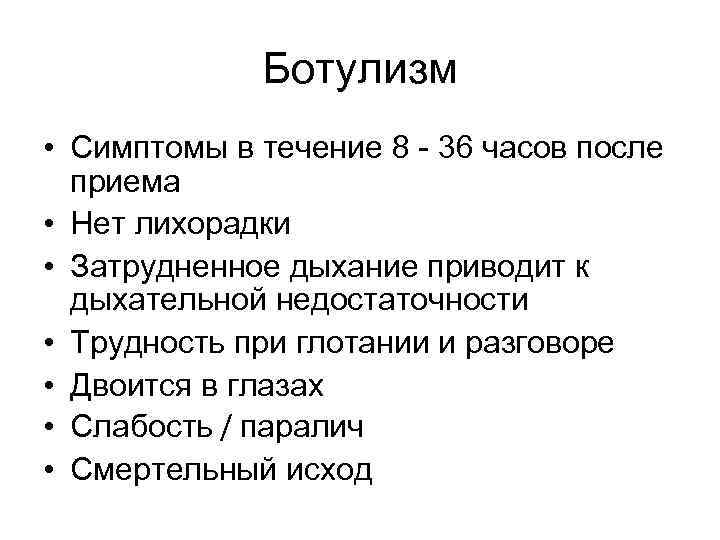 Ботулизм

• Симптомы в течение 8 - 36 часов после приема
• Нет лихорадки
• Затрудненное дыхание приводит к дыхательной недостаточности
• Трудность при глотании и разговоре
• Двоится в глазах
• Слабость / паралич
• Смертельный исход